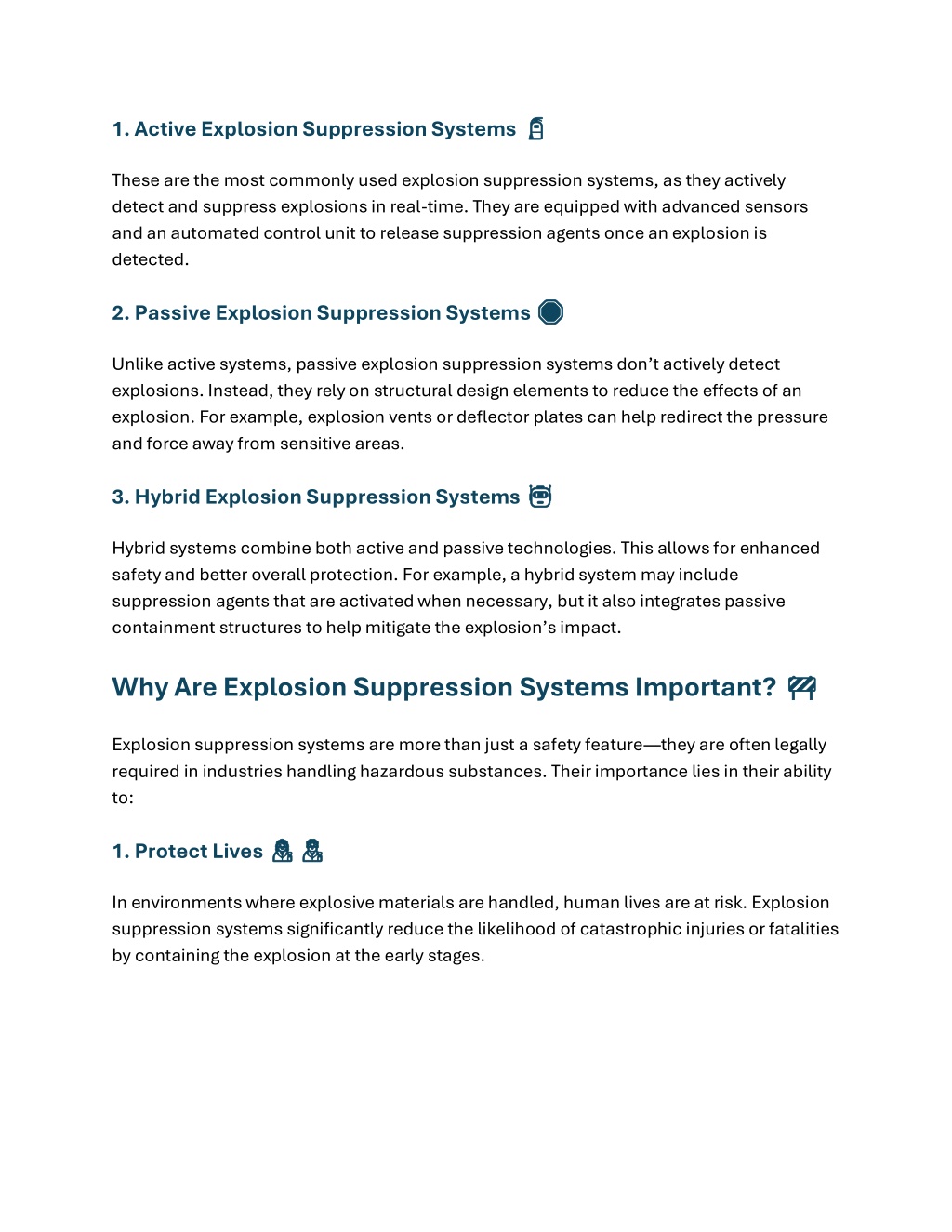 1. Active Explosion Suppression Systems

These are the most commonly used explosion suppression systems, as they actively detect and suppress explosions in real-time. They are equipped with advanced sensors and an automated control unit to release suppression agents once an explosion is detected.

2. Passive Explosion Suppression Systems

Unlike active systems, passive explosion suppression systems don't actively detect explosions. Instead, they rely on structural design elements to reduce the effects of an explosion. For example, explosion vents or deflector plates can help redirect the pressure and force away from sensitive areas.

3. Hybrid Explosion Suppression Systems

Hybrid systems combine both active and passive technologies. This allows for enhanced safety and better overall protection. For example, a hybrid system may include suppression agents that are activated when necessary, but it also integrates passive containment structures to help mitigate the explosion's impact.

Why Are Explosion Suppression Systems Important?

Explosion suppression systems are more than just a safety feature—they are often legally required in industries handling hazardous substances. Their importance lies in their ability to:

1. Protect Lives

In environments where explosive materials are handled, human lives are at risk. Explosion suppression systems significantly reduce the likelihood of catastrophic injuries or fatalities by containing the explosion at the early stages.